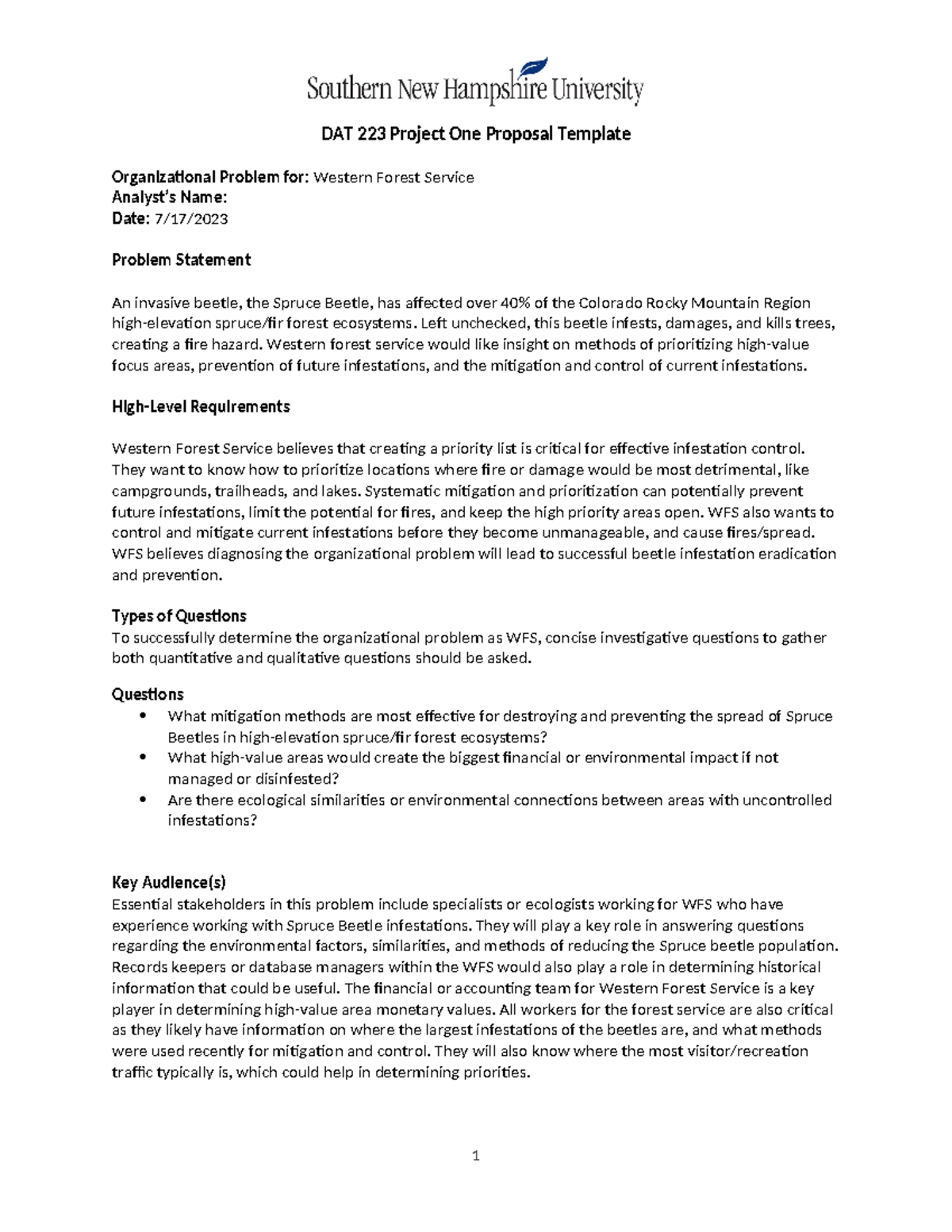 Southern New Hampshire University

DAT 223 Project One Proposal Template

Organizational Problem for: Western Forest Service
Analyst's Name:
Date: 7/17/2023

Problem Statement

An invasive beetle, the Spruce Beetle, has affected over 40% of the Colorado Rocky Mountain Region high-elevation spruce/fir forest ecosystems. Left unchecked, this beetle infests, damages, and kills trees, creating a fire hazard. Western forest service would like insight on methods of prioritizing high-value focus areas, prevention of future infestations, and the mitigation and control of current infestations.

High-Level Requirements

Western Forest Service believes that creating a priority list is critical for effective infestation control. They want to know how to prioritize locations where fire or damage would be most detrimental, like campgrounds, trailheads, and lakes. Systematic mitigation and prioritization can potentially prevent future infestations, limit the potential for fires, and keep the high priority areas open. WFS also wants to control and mitigate current infestations before they become unmanageable, and cause fires/spread. WFS believes diagnosing the organizational problem will lead to successful beetle infestation eradication and prevention.

Types of Questions
To successfully determine the organizational problem as WFS, concise investigative questions to gather both quantitative and qualitative questions should be asked.

Questions
• What mitigation methods are most effective for destroying and preventing the spread of Spruce Beetles in high-elevation spruce/fir forest ecosystems?
• What high-value areas would create the biggest financial or environmental impact if not managed or disinfested?
• Are there ecological similarities or environmental connections between areas with uncontrolled infestations?

Key Audience(s)
Essential stakeholders in this problem include specialists or ecologists working for WFS who have experience working with Spruce Beetle infestations. They will play a key role in answering questions regarding the environmental factors, similarities, and methods of reducing the Spruce beetle population. Records keepers or database managers within the WFS would also play a role in determining historical information that could be useful. The financial or accounting team for Western Forest Service is a key player in determining high-value area monetary values. All workers for the forest service are also critical as they likely have information on where the largest infestations of the beetles are, and what methods were used recently for mitigation and control. They will also know where the most visitor/recreation traffic typically is, which could help in determining priorities.

1